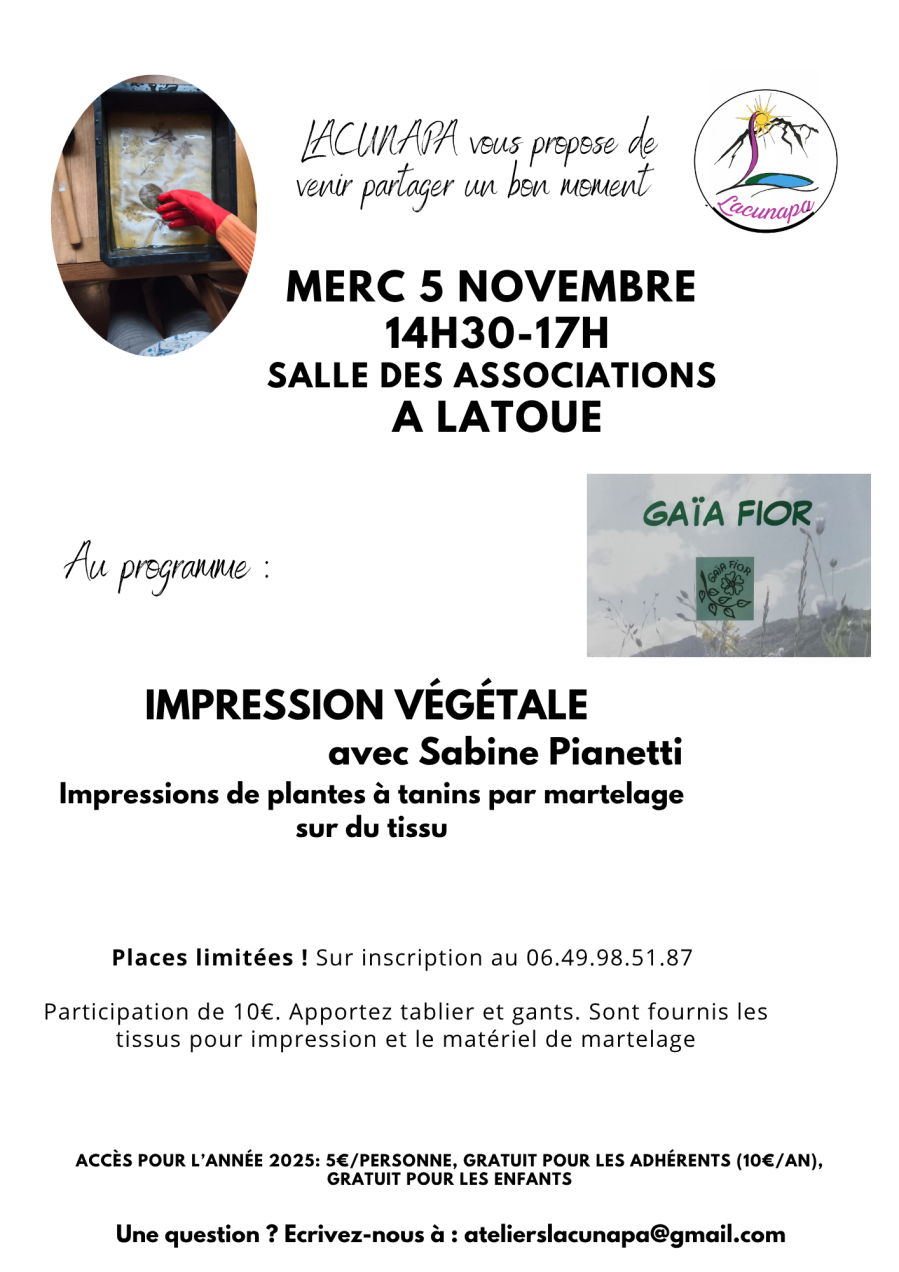 LACUNAPA vous propose de venir partager un bon moment

Lacunapa

MERC 5 NOVEMBRE
14H30-17H
SALLE DES ASSOCIATIONS
A LATOUE

Au programme :

GAÏA FIOR

GAÏA FIOR

IMPRESSION VÉGÉTALE
avec Sabine Pianetti
Impressions de plantes à tanins par martelage sur du tissu

Places limitées ! Sur inscription au 06.49.98.51.87

Participation de 10€. Apportez tablier et gants. Sont fournis les tissus pour impression et le matériel de martelage

ACCÈS POUR L'ANNÉE 2025: 5€/PERSONNE, GRATUIT POUR LES ADHÉRENTS (10€/AN), GRATUIT POUR LES ENFANTS

Une question ? Ecrivez-nous à : atelierslacunapa@gmail.com